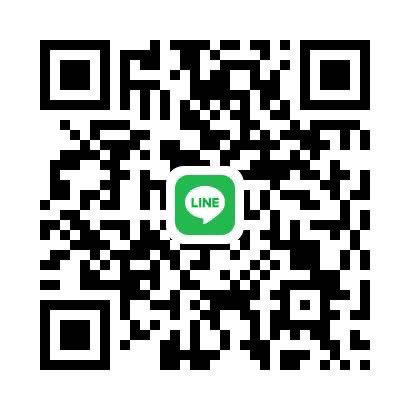 LINE